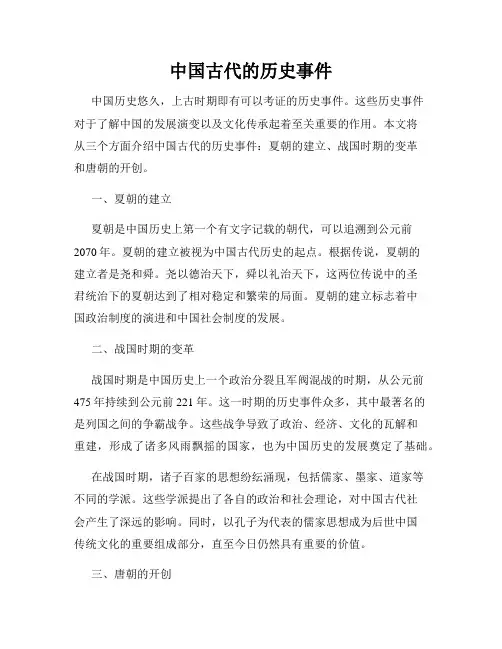 中国古代的历史事件

中国历史悠久，上古时期即有可以考证的历史事件。这些历史事件对于了解中国的发展演变以及文化传承起着至关重要的作用。本文将从三个方面介绍中国古代的历史事件：夏朝的建立、战国时期的变革和唐朝的开创。

一、夏朝的建立

夏朝是中国历史上第一个有文字记载的朝代，可以追溯到公元前2070年。夏朝的建立被视为中国古代历史的起点。根据传说，夏朝的建立者是尧和舜。尧以德治天下，舜以礼治天下，这两位传说中的圣君统治下的夏朝达到了相对稳定和繁荣的局面。夏朝的建立标志着中国政治制度的演进和中国社会制度的发展。

二、战国时期的变革

战国时期是中国历史上一个政治分裂且军阀混战的时期，从公元前475年持续到公元前221年。这一时期的历史事件众多，其中最著名的是列国之间的争霸战争。这些战争导致了政治、经济、文化的瓦解和重建，形成了诸多风雨飘摇的国家，也为中国历史的发展奠定了基础。

在战国时期，诸子百家的思想纷纭涌现，包括儒家、墨家、道家等不同的学派。这些学派提出了各自的政治和社会理论，对中国古代社会产生了深远的影响。同时，以孔子为代表的儒家思想成为后世中国传统文化的重要组成部分，直至今日仍然具有重要的价值。

三、唐朝的开创